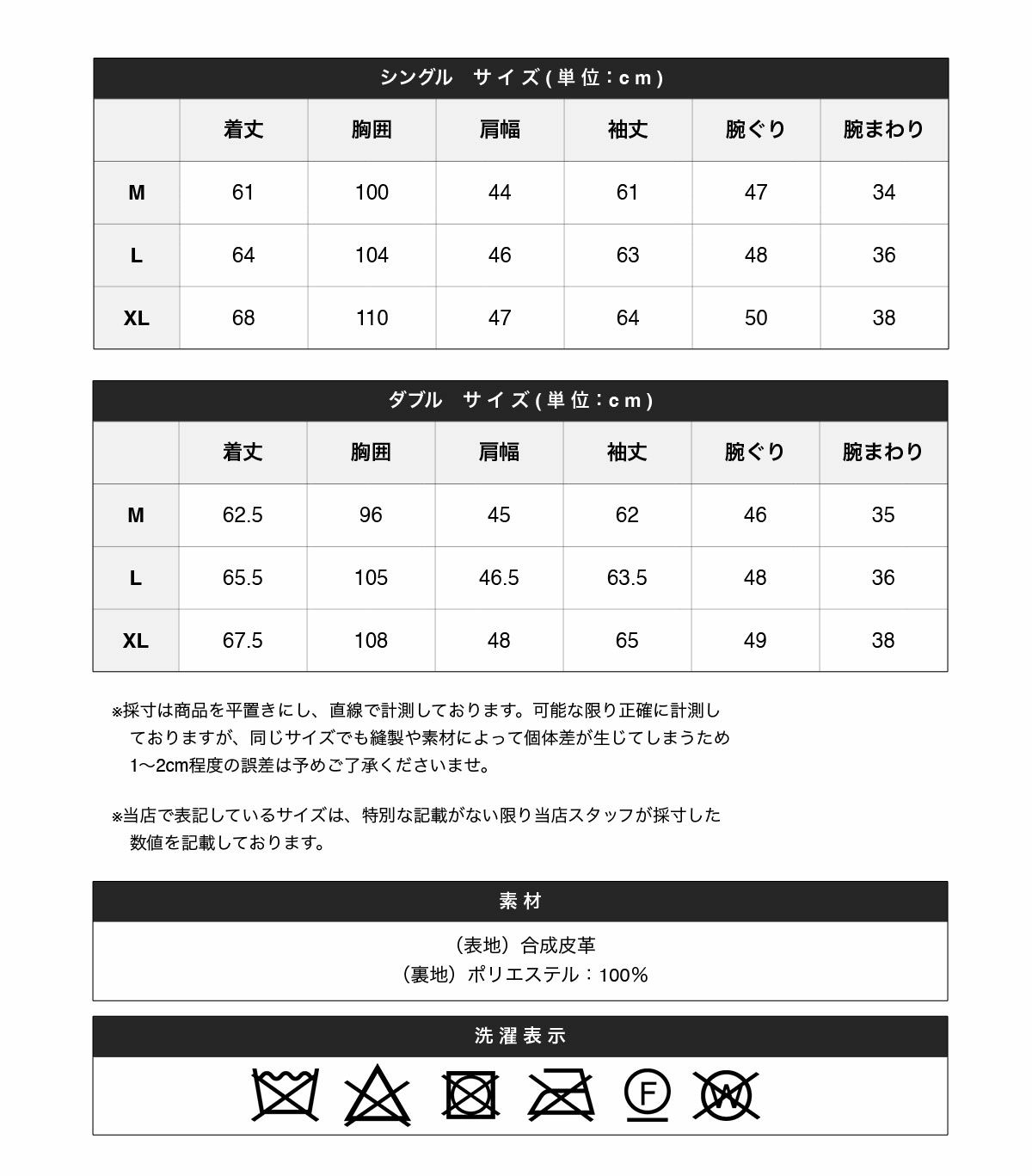 シングル　サイズ(単位：cm)

|  | 着丈 | 胸囲 | 肩幅 | 袖丈 | 腕ぐり | 腕まわり |
|---|---|---|---|---|---|---|
| M | 61 | 100 | 44 | 61 | 47 | 34 |
| L | 64 | 104 | 46 | 63 | 48 | 36 |
| XL | 68 | 110 | 47 | 64 | 50 | 38 |

ダブル　サイズ(単位：cm)

|  | 着丈 | 胸囲 | 肩幅 | 袖丈 | 腕ぐり | 腕まわり |
|---|---|---|---|---|---|---|
| M | 62.5 | 96 | 45 | 62 | 46 | 35 |
| L | 65.5 | 105 | 46.5 | 63.5 | 48 | 36 |
| XL | 67.5 | 108 | 48 | 65 | 49 | 38 |

※採寸は商品を平置きにし、直線で計測しております。可能な限り正確に計測しておりますが、同じサイズでも縫製や素材によって個体差が生じてしまうため1〜2cm程度の誤差は予めご了承くださいませ。

※当店で表記しているサイズは、特別な記載がない限り当店スタッフが採寸した数値を記載しております。

素材

（表地）合成皮革
（裏地）ポリエステル：100%

洗濯表示

F W